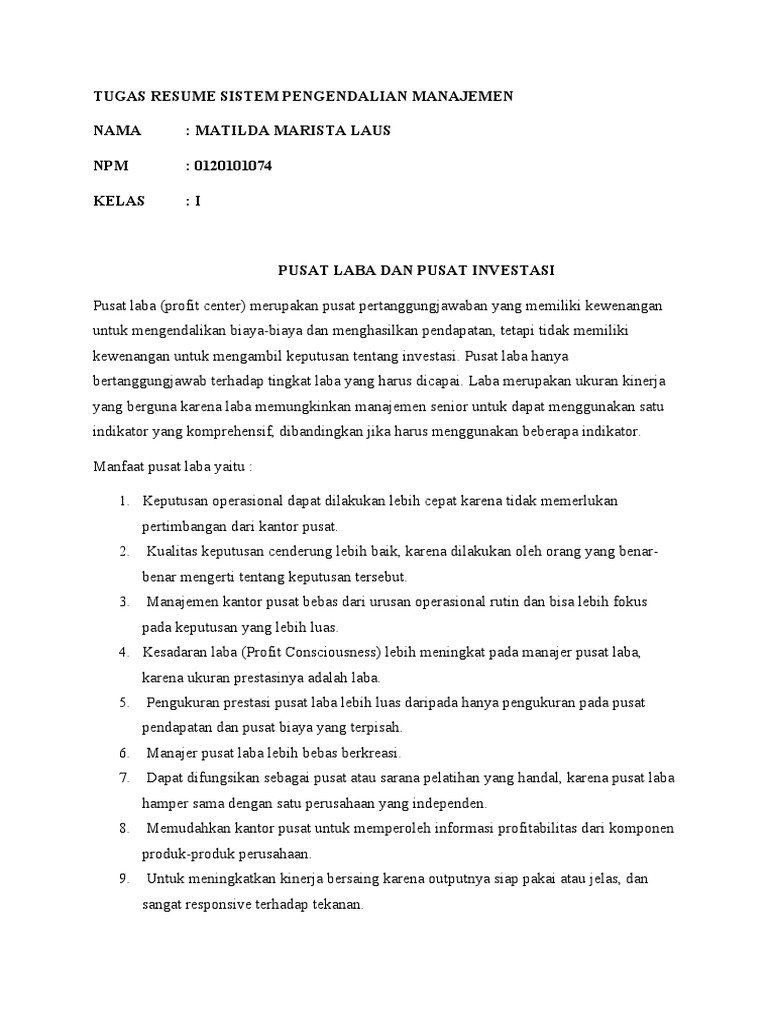 TUGAS RESUME SISTEM PENGENDALIAN MANAJEMEN

NAMA : MATILDA MARISTA LAUS

NPM : 0120101074

KELAS : I

PUSAT LABA DAN PUSAT INVESTASI

Pusat laba (profit center) merupakan pusat pertanggungjawaban yang memiliki kewenangan untuk mengendalikan biaya-biaya dan menghasilkan pendapatan, tetapi tidak memiliki kewenangan untuk mengambil keputusan tentang investasi. Pusat laba hanya bertanggungjawab terhadap tingkat laba yang harus dicapai. Laba merupakan ukuran kinerja yang berguna karena laba memungkinkan manajemen senior untuk dapat menggunakan satu indikator yang komprehensif, dibandingkan jika harus menggunakan beberapa indikator.

Manfaat pusat laba yaitu :

1. Keputusan operasional dapat dilakukan lebih cepat karena tidak memerlukan pertimbangan dari kantor pusat.
2. Kualitas keputusan cenderung lebih baik, karena dilakukan oleh orang yang benar-benar mengerti tentang keputusan tersebut.
3. Manajemen kantor pusat bebas dari urusan operasional rutin dan bisa lebih fokus pada keputusan yang lebih luas.
4. Kesadaran laba (Profit Consciousness) lebih meningkat pada manajer pusat laba, karena ukuran prestasinya adalah laba.
5. Pengukuran prestasi pusat laba lebih luas daripada hanya pengukuran pada pusat pendapatan dan pusat biaya yang terpisah.
6. Manajer pusat laba lebih bebas berkreasi.
7. Dapat difungsikan sebagai pusat atau sarana pelatihan yang handal, karena pusat laba hamper sama dengan satu perusahaan yang independen.
8. Memudahkan kantor pusat untuk memperoleh informasi profitabilitas dari komponen produk-produk perusahaan.
9. Untuk meningkatkan kinerja bersaing karena outputnya siap pakai atau jelas, dan sangat responsive terhadap tekanan.